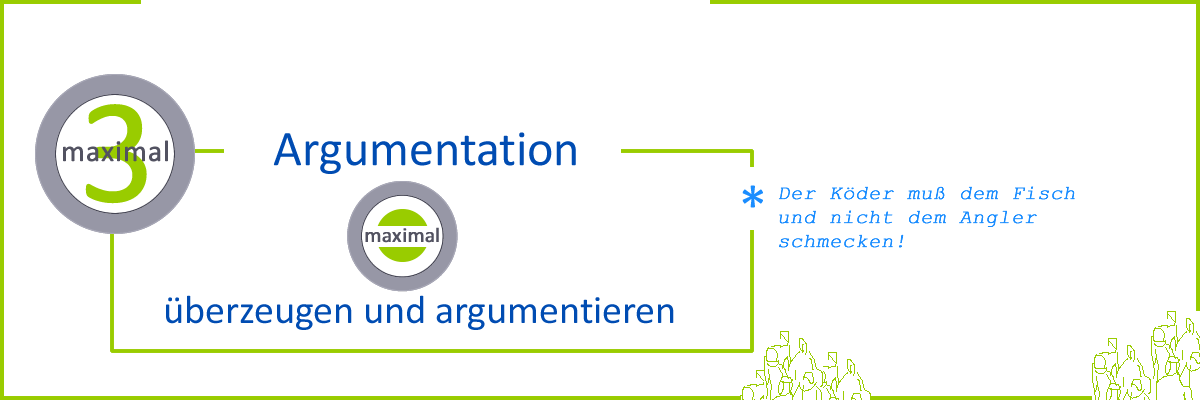 3
maximal

Argumentation

maximal

überzeugen und argumentieren

* Der Köder muß dem Fisch und nicht dem Angler schmecken!